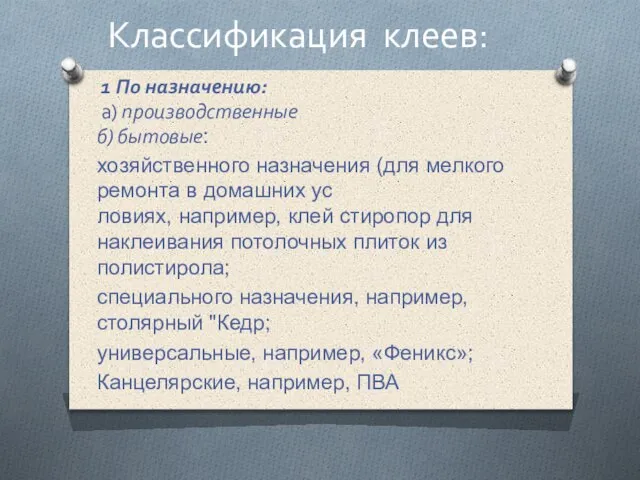 Классификация клеев:

1 По назначению:
а) производственные
б) бытовые:

хозяйственного назначения (для мелкого ремонта в домашних ус
ловиях, например, клей стиропор для наклеивания потолочных плиток из полистирола;

специального назначения, например, столярный "Кедр;

универсальные, например, «Феникс»;

Канцелярские, например, ПВА